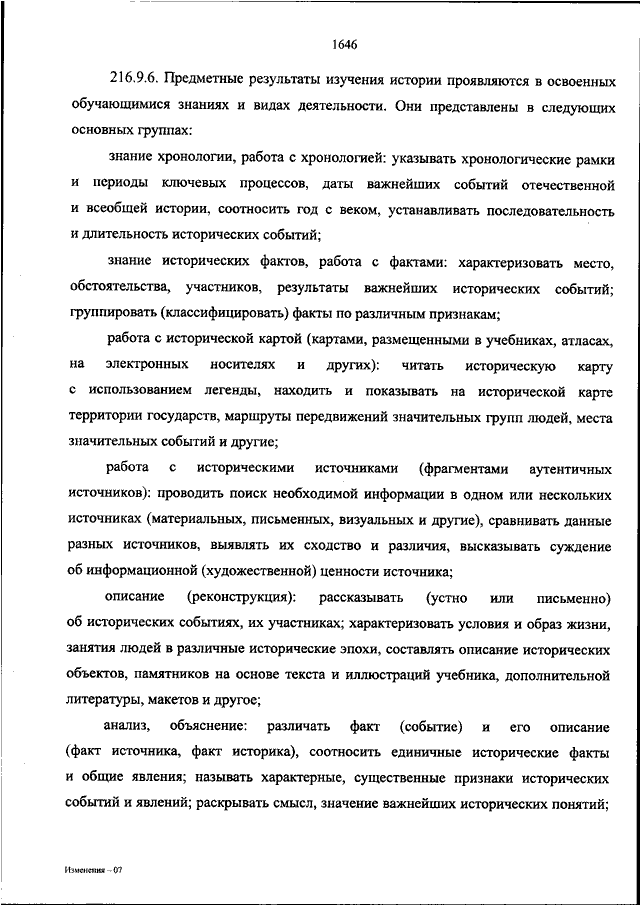 1646

216.9.6. Предметные результаты изучения истории проявляются в освоенных обучающимися знаниях и видах деятельности. Они представлены в следующих основных группах:

знание хронологии, работа с хронологией: указывать хронологические рамки и периоды ключевых процессов, даты важнейших событий отечественной и всеобщей истории, соотносить год с веком, устанавливать последовательность и длительность исторических событий;

знание исторических фактов, работа с фактами: характеризовать место, обстоятельства, участников, результаты важнейших исторических событий; группировать (классифицировать) факты по различным признакам;

работа с исторической картой (картами, размещенными в учебниках, атласах, на электронных носителях и других): читать историческую карту с использованием легенды, находить и показывать на исторической карте территории государств, маршруты передвижений значительных групп людей, места значительных событий и другие;

работа с историческими источниками (фрагментами аутентичных источников): проводить поиск необходимой информации в одном или нескольких источниках (материальных, письменных, визуальных и другие), сравнивать данные разных источников, выявлять их сходство и различия, высказывать суждение об информационной (художественной) ценности источника;

описание (реконструкция): рассказывать (устно или письменно) об исторических событиях, их участниках; характеризовать условия и образ жизни, занятия людей в различные исторические эпохи, составлять описание исторических объектов, памятников на основе текста и иллюстраций учебника, дополнительной литературы, макетов и другое;

анализ, объяснение: различать факт (событие) и его описание (факт источника, факт историка), соотносить единичные исторические факты и общие явления; называть характерные, существенные признаки исторических событий и явлений; раскрывать смысл, значение важнейших исторических понятий;

Изменения – 07